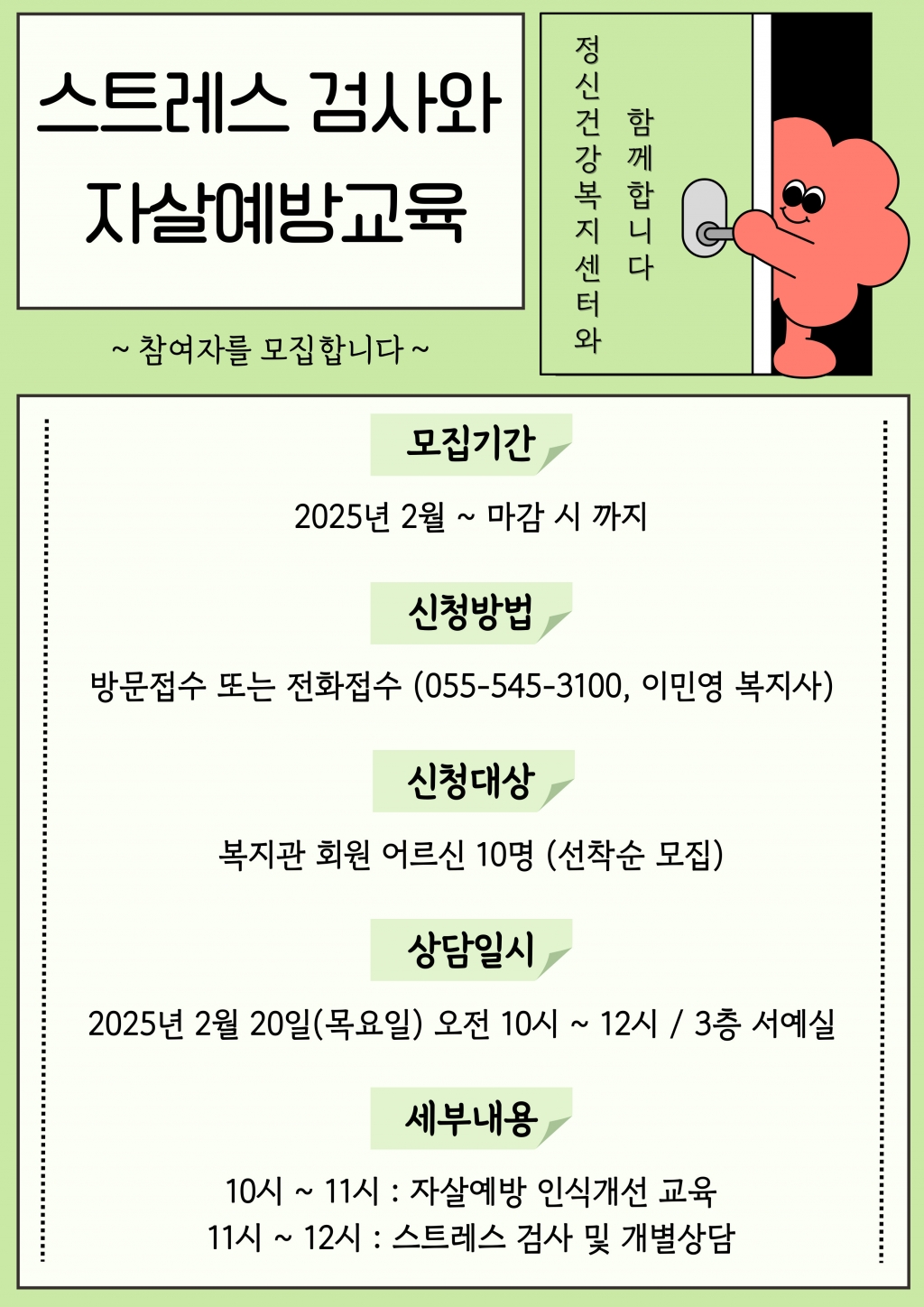 스트레스 검사와
자살예방교육

~ 참여자를 모집합니다 ~

정신건강복지센터와
함께합니다

모집기간

2025년 2월 ~ 마감 시 까지

신청방법

방문접수 또는 전화접수 (055-545-3100, 이민영 복지사)

신청대상

복지관 회원 어르신 10명 (선착순 모집)

상담일시

2025년 2월 20일(목요일) 오전 10시 ~ 12시 / 3층 서예실

세부내용

10시 ~ 11시 : 자살예방 인식개선 교육
11시 ~ 12시 : 스트레스 검사 및 개별상담